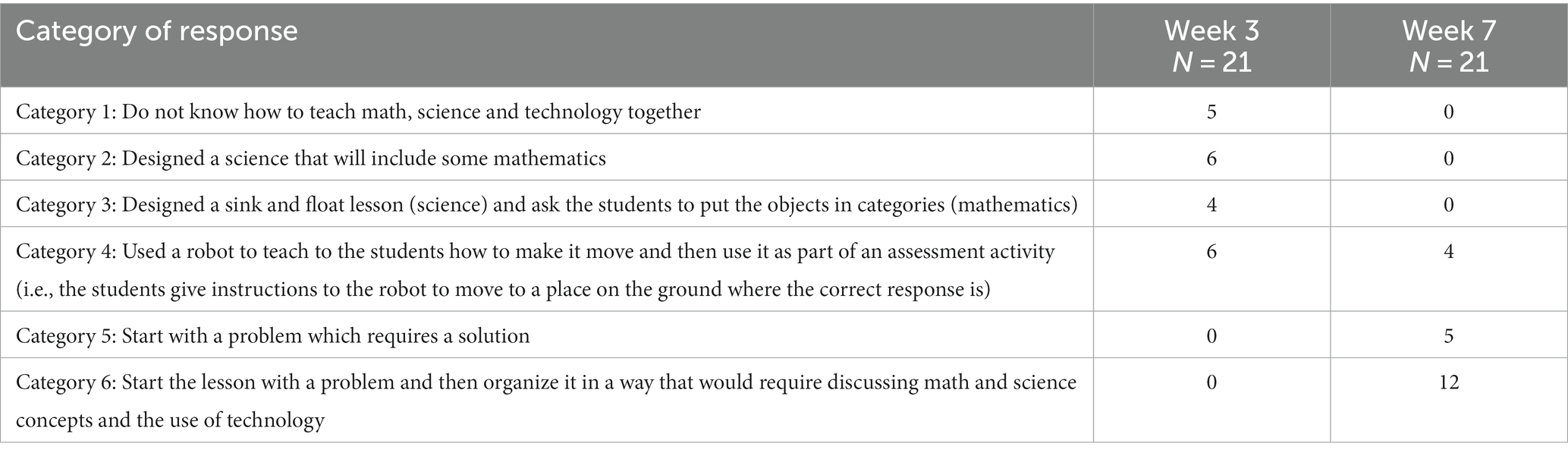 | Category of response | Week 3 $N = 21$ | Week 7 $N = 21$ |
|---|---|---|
| Category 1: Do not know how to teach math, science and technology together | 5 | 0 |
| Category 2: Designed a science that will include some mathematics | 6 | 0 |
| Category 3: Designed a sink and float lesson (science) and ask the students to put the objects in categories (mathematics) | 4 | 0 |
| Category 4: Used a robot to teach to the students how to make it move and then use it as part of an assessment activity (i.e., the students give instructions to the robot to move to a place on the ground where the correct response is) | 6 | 4 |
| Category 5: Start with a problem which requires a solution | 0 | 5 |
| Category 6: Start the lesson with a problem and then organize it in a way that would require discussing math and science concepts and the use of technology | 0 | 12 |